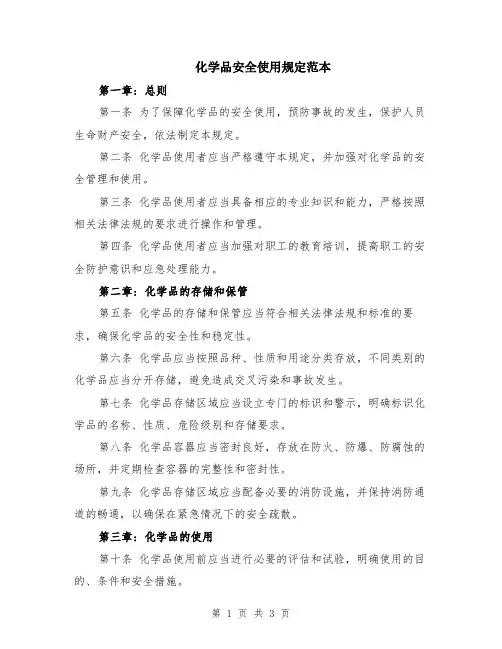 化学品安全使用规定范本

第一章：总则

第一条 为了保障化学品的安全使用，预防事故的发生，保护人员生命财产安全，依法制定本规定。

第二条 化学品使用者应当严格遵守本规定，并加强对化学品的安全管理和使用。

第三条 化学品使用者应当具备相应的专业知识和能力，严格按照相关法律法规的要求进行操作和管理。

第四条 化学品使用者应当加强对职工的教育培训，提高职工的安全防护意识和应急处理能力。

第二章：化学品的存储和保管

第五条 化学品的存储和保管应当符合相关法律法规和标准的要求，确保化学品的安全性和稳定性。

第六条 化学品应当按照品种、性质和用途分类存放，不同类别的化学品应当分开存储，避免造成交叉污染和事故发生。

第七条 化学品存储区域应当设立专门的标识和警示，明确标识化学品的名称、性质、危险级别和存储要求。

第八条 化学品容器应当密封良好，存放在防火、防爆、防腐蚀的场所，并定期检查容器的完整性和密封性。

第九条 化学品存储区域应当配备必要的消防设施，并保持消防通道的畅通，以确保在紧急情况下的安全疏散。

第三章：化学品的使用

第十条 化学品使用前应当进行必要的评估和试验，明确使用的目的、条件和安全措施。

第 1 页 共 3 页